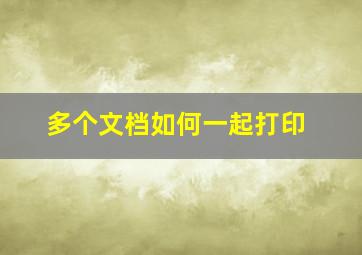 多个文档如何一起打印